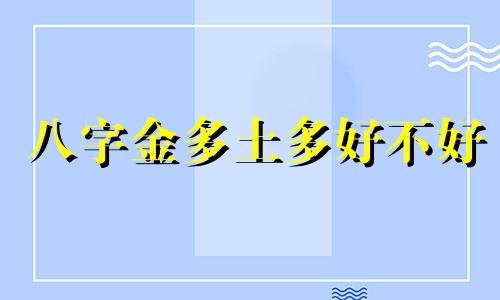 八字金多土多好不好